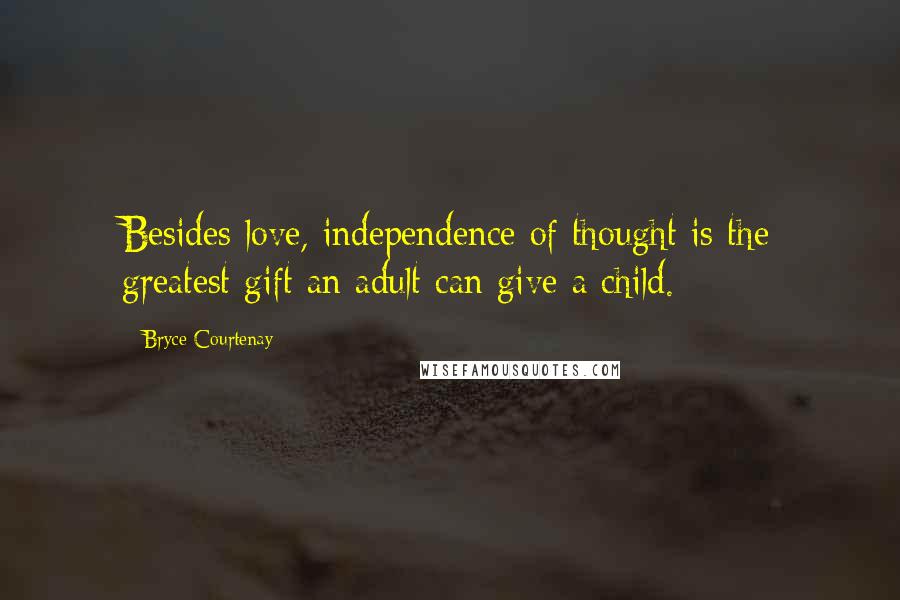 Besides love, independence of thought is the greatest gift an adult can give a child.

Bryce Courtenay

WISEFAMOUSQUOTES.COM